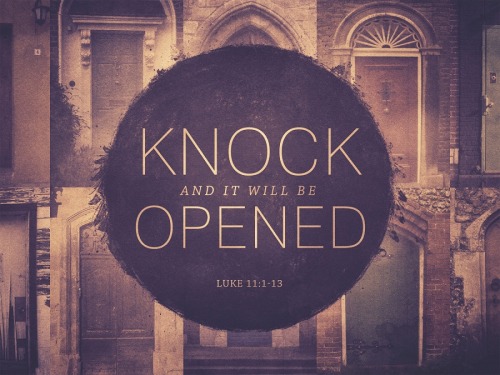 KNOCK
AND IT WILL BE
OPENED

LUKE 11:1-13